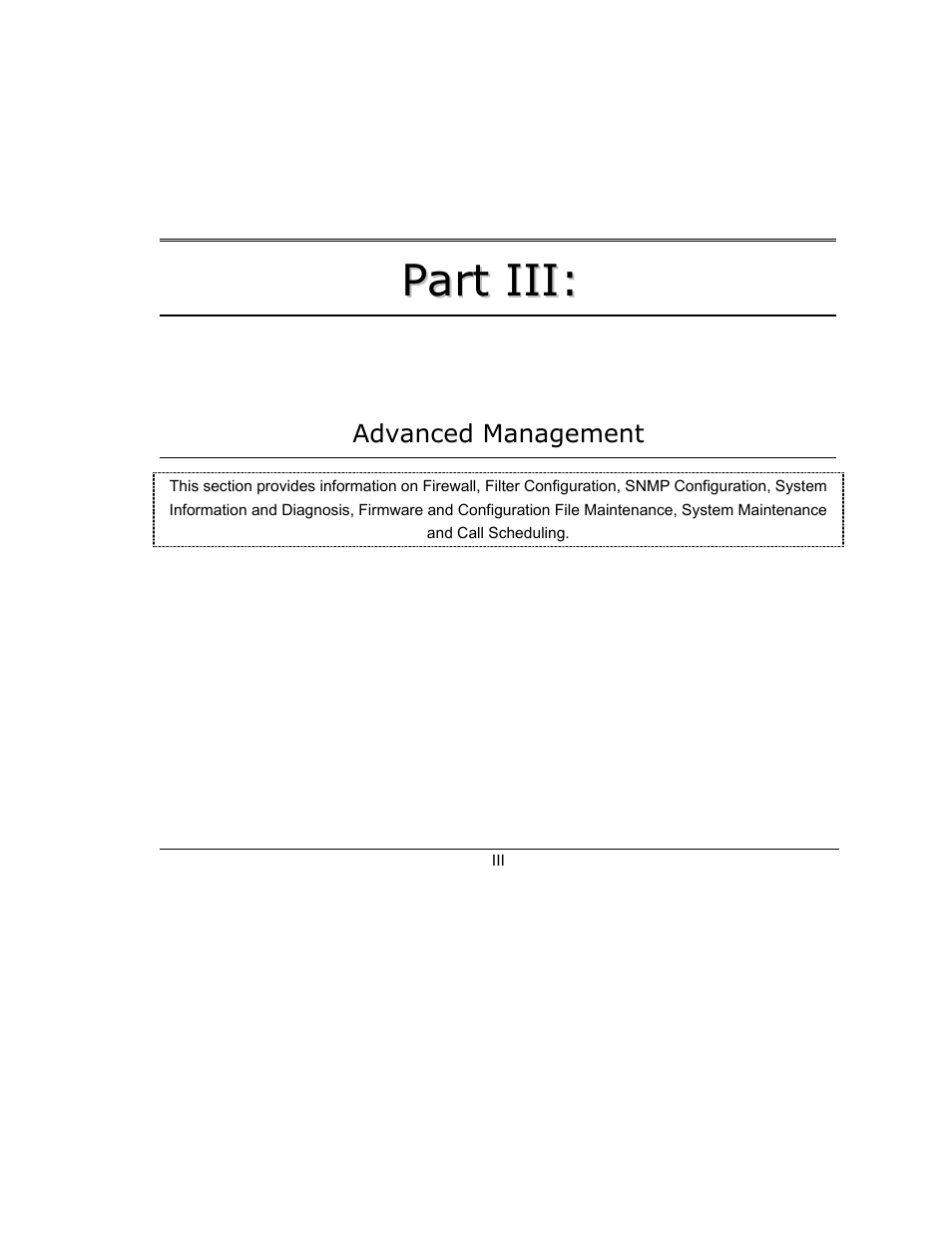 Part III:

Advanced Management

This section provides information on Firewall, Filter Configuration, SNMP Configuration, System Information and Diagnosis, Firmware and Configuration File Maintenance, System Maintenance and Call Scheduling.

III